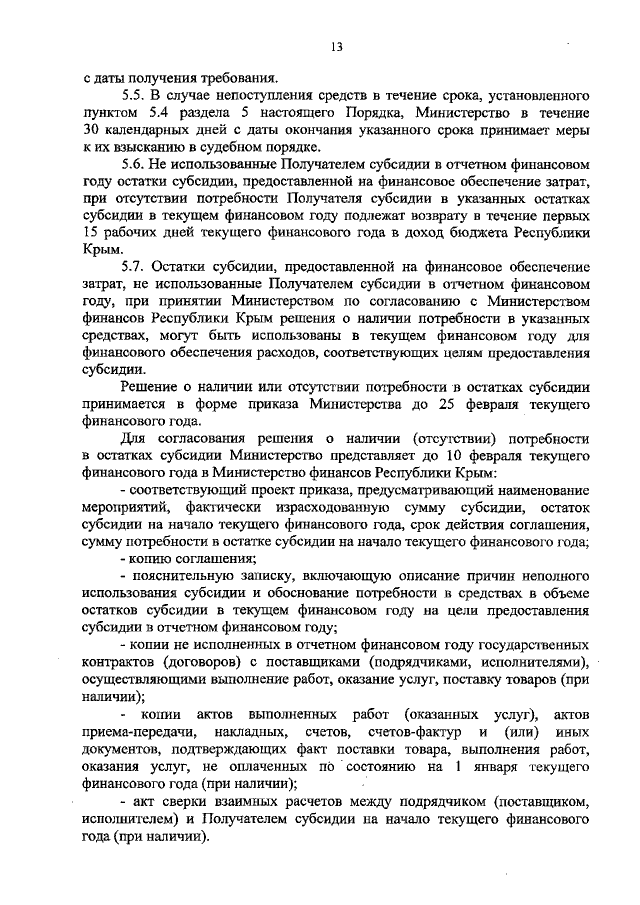 13

с даты получения требования.

5.5. В случае непоступления средств в течение срока, установленного пунктом 5.4 раздела 5 настоящего Порядка, Министерство в течение 30 календарных дней с даты окончания указанного срока принимает меры к их взысканию в судебном порядке.

5.6. Не использованные Получателем субсидии в отчетном финансовом году остатки субсидии, предоставленной на финансовое обеспечение затрат, при отсутствии потребности Получателя субсидии в указанных остатках субсидии в текущем финансовом году подлежат возврату в течение первых 15 рабочих дней текущего финансового года в доход бюджета Республики Крым.

5.7. Остатки субсидии, предоставленной на финансовое обеспечение затрат, не использованные Получателем субсидии в отчетном финансовом году, при принятии Министерством по согласованию с Министерством финансов Республики Крым решения о наличии потребности в указанных средствах, могут быть использованы в текущем финансовом году для финансового обеспечения расходов, соответствующих целям предоставления субсидии.

Решение о наличии или отсутствии потребности в остатках субсидии принимается в форме приказа Министерства до 25 февраля текущего финансового года.

Для согласования решения о наличии (отсутствии) потребности в остатках субсидии Министерство представляет до 10 февраля текущего финансового года в Министерство финансов Республики Крым:

- соответствующий проект приказа, предусматривающий наименование мероприятий, фактически израсходованную сумму субсидии, остаток субсидии на начало текущего финансового года, срок действия соглашения, сумму потребности в остатке субсидии на начало текущего финансового года;

- копию соглашения;

- пояснительную записку, включающую описание причин неполного использования субсидии и обоснование потребности в средствах в объеме остатков субсидии в текущем финансовом году на цели предоставления субсидии в отчетном финансовом году;

- копии не исполненных в отчетном финансовом году государственных контрактов (договоров) с поставщиками (подрядчиками, исполнителями), осуществляющими выполнение работ, оказание услуг, поставку товаров (при наличии);

- копии актов выполненных работ (оказанных услуг), актов приема-передачи, накладных, счетов, счетов-фактур и (или) иных документов, подтверждающих факт поставки товара, выполнения работ, оказания услуг, не оплаченных по состоянию на 1 января текущего финансового года (при наличии);

- акт сверки взаимных расчетов между подрядчиком (поставщиком, исполнителем) и Получателем субсидии на начало текущего финансового года (при наличии).